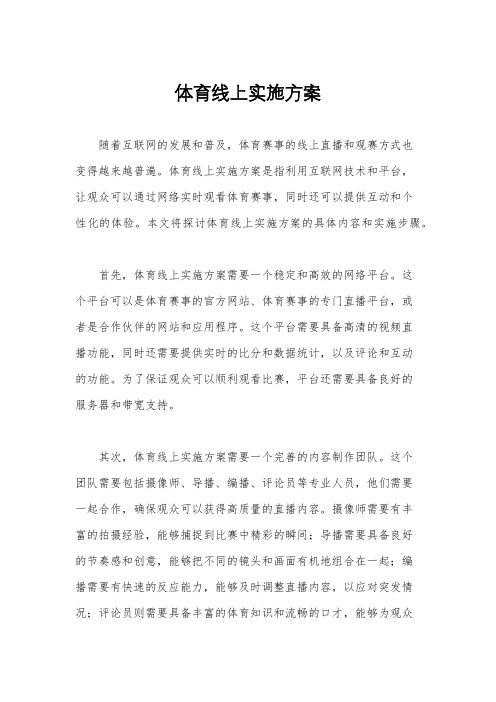 体育线上实施方案

随着互联网的发展和普及，体育赛事的线上直播和观赛方式也变得越来越普遍。体育线上实施方案是指利用互联网技术和平台，让观众可以通过网络实时观看体育赛事，同时还可以提供互动和个性化的体验。本文将探讨体育线上实施方案的具体内容和实施步骤。

首先，体育线上实施方案需要一个稳定和高效的网络平台。这个平台可以是体育赛事的官方网站、体育赛事的专门直播平台，或者是合作伙伴的网站和应用程序。这个平台需要具备高清的视频直播功能，同时还需要提供实时的比分和数据统计，以及评论和互动的功能。为了保证观众可以顺利观看比赛，平台还需要具备良好的服务器和带宽支持。

其次，体育线上实施方案需要一个完善的内容制作团队。这个团队需要包括摄像师、导播、编播、评论员等专业人员，他们需要一起合作，确保观众可以获得高质量的直播内容。摄像师需要有丰富的拍摄经验，能够捕捉到比赛中精彩的瞬间；导播需要具备良好的节奏感和创意，能够把不同的镜头和画面有机地组合在一起；编播需要有快速的反应能力，能够及时调整直播内容，以应对突发情况；评论员则需要具备丰富的体育知识和流畅的口才，能够为观众